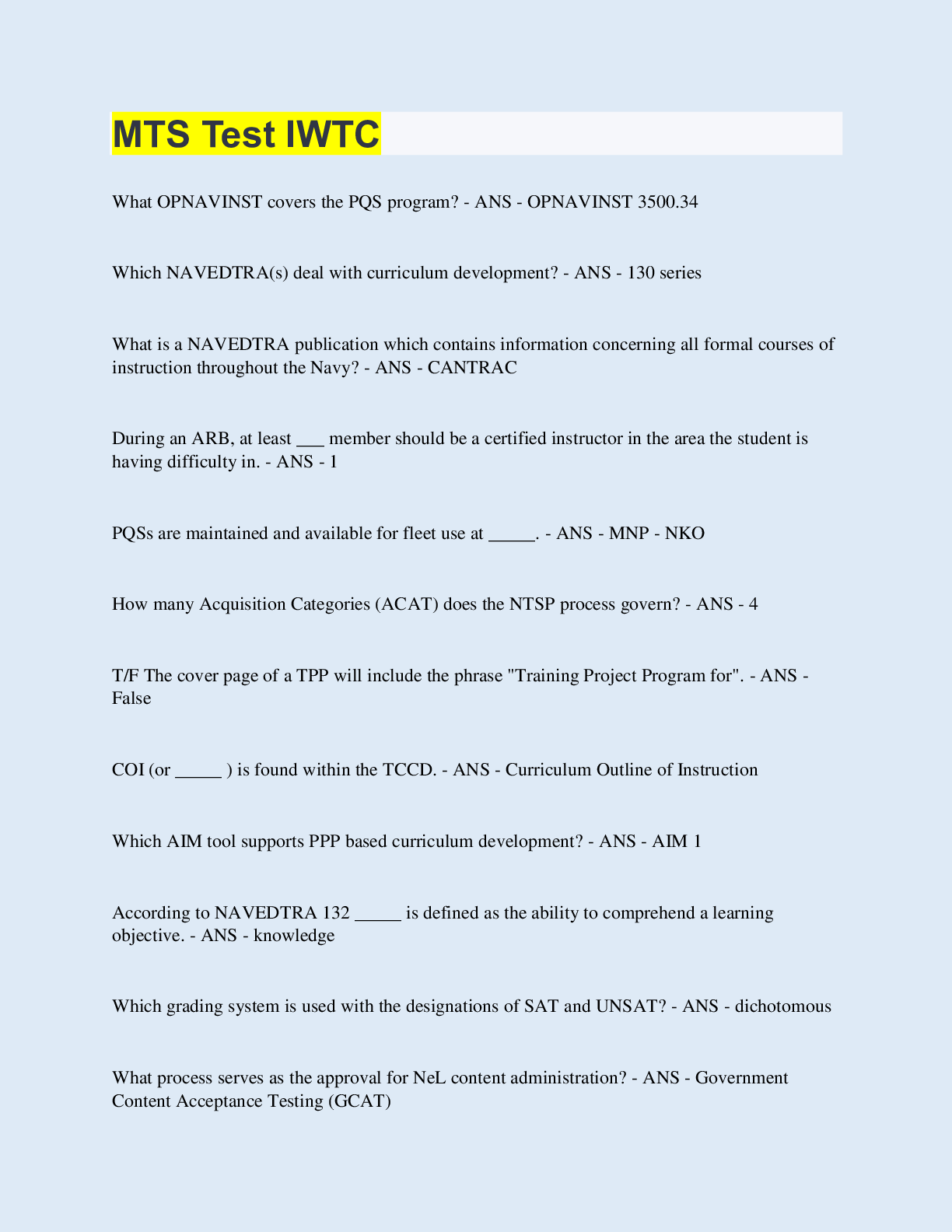 MTS Test IWTC

What OPNAVINST covers the PQS program? - ANS - OPNAVINST 3500.34

Which NAVEDTRA(s) deal with curriculum development? - ANS - 130 series

What is a NAVEDTRA publication which contains information concerning all formal courses of instruction throughout the Navy? - ANS - CANTRAC

During an ARB, at least ___ member should be a certified instructor in the area the student is having difficulty in. - ANS - 1

PQSs are maintained and available for fleet use at _____. - ANS - MNP - NKO

How many Acquisition Categories (ACAT) does the NTSP process govern? - ANS - 4

T/F The cover page of a TPP will include the phrase "Training Project Program for". - ANS - False

COI (or _____ ) is found within the TCCD. - ANS - Curriculum Outline of Instruction

Which AIM tool supports PPP based curriculum development? - ANS - AIM 1

According to NAVEDTRA 132 _____ is defined as the ability to comprehend a learning objective. - ANS - knowledge

Which grading system is used with the designations of SAT and UNSAT? - ANS - dichotomous

What process serves as the approval for NeL content administration? - ANS - Government Content Acceptance Testing (GCAT)